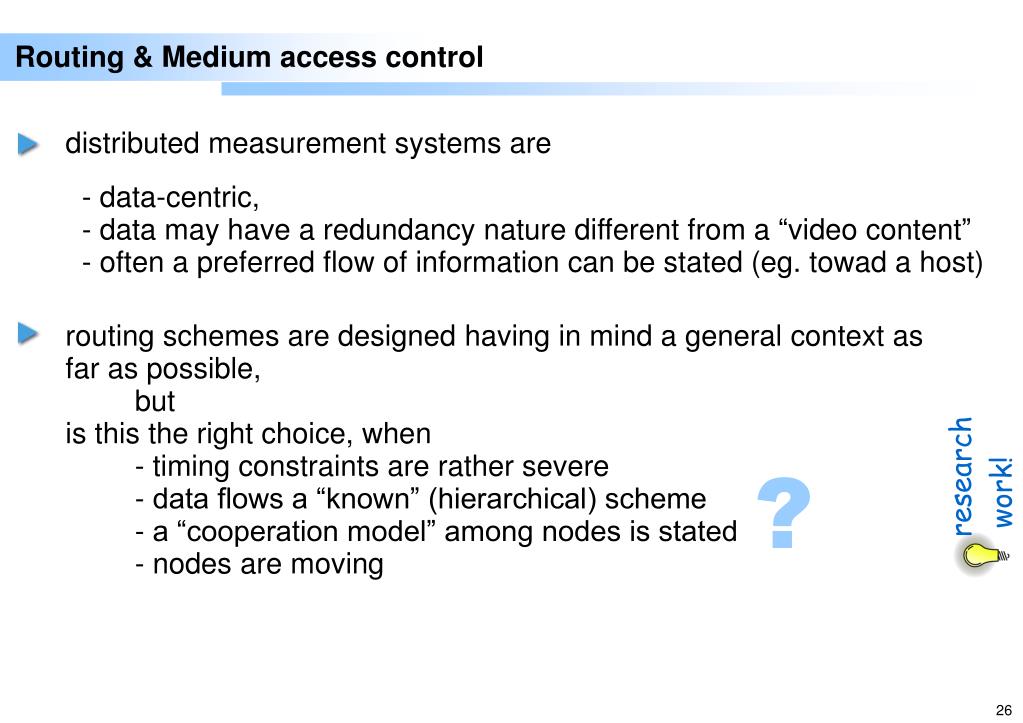 Routing & Medium access control

distributed measurement systems are

- data-centric,
- data may have a redundancy nature different from a “video content”
- often a preferred flow of information can be stated (eg. towad a host)

routing schemes are designed having in mind a general context as far as possible,
but
is this the right choice, when
- timing constraints are rather severe
- data flows a “known” (hierarchical) scheme
- a “cooperation model” among nodes is stated
- nodes are moving

?

research work!

26